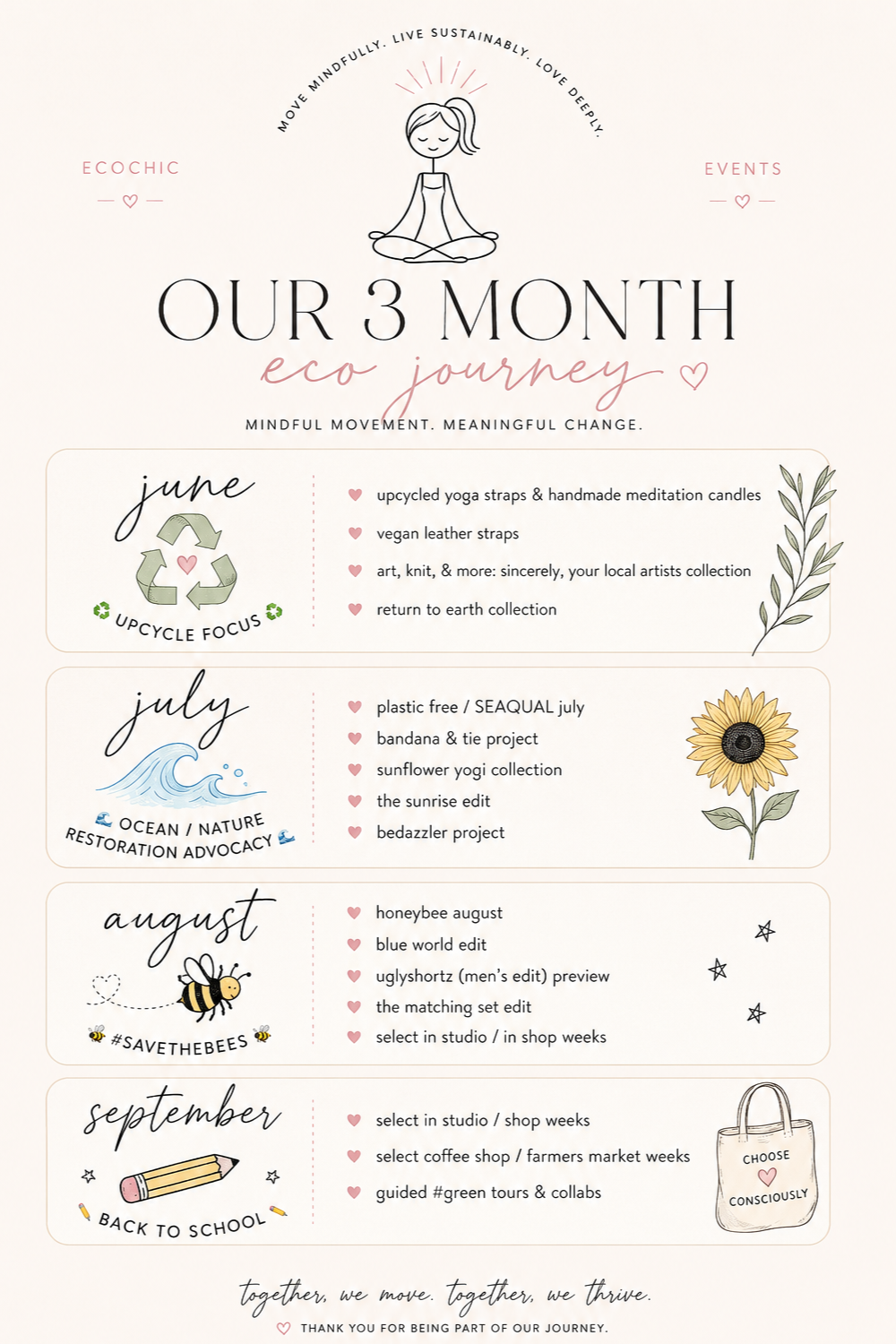 MOVE MINDFULLY. LIVE SUSTAINABLY. LOVE DEEPLY.

ECOCHIC

EVENTS

OUR 3 MONTH
eco journey

MINDFUL MOVEMENT. MEANINGFUL CHANGE.

june

UPCYCLE FOCUS

upcycled yoga straps & handmade meditation candles
vegan leather straps
art, knit, & more: sincerely, your local artists collection
return to earth collection

july

OCEAN / NATURE RESTORATION ADVOCACY

plastic free / SEAQUAL july
bandana & tie project
sunflower yogi collection
the sunrise edit
bedazzler project

august

#SAVETHEBEES

honeybee august
blue world edit
uglyshortz (men's edit) preview
the matching set edit
select in studio / in shop weeks

september

BACK TO SCHOOL

select in studio / shop weeks
select coffee shop / farmers market weeks
guided #green tours & collabs

CHOOSE CONSCIOUSLY

together, we move. together, we thrive.

THANK YOU FOR BEING PART OF OUR JOURNEY.